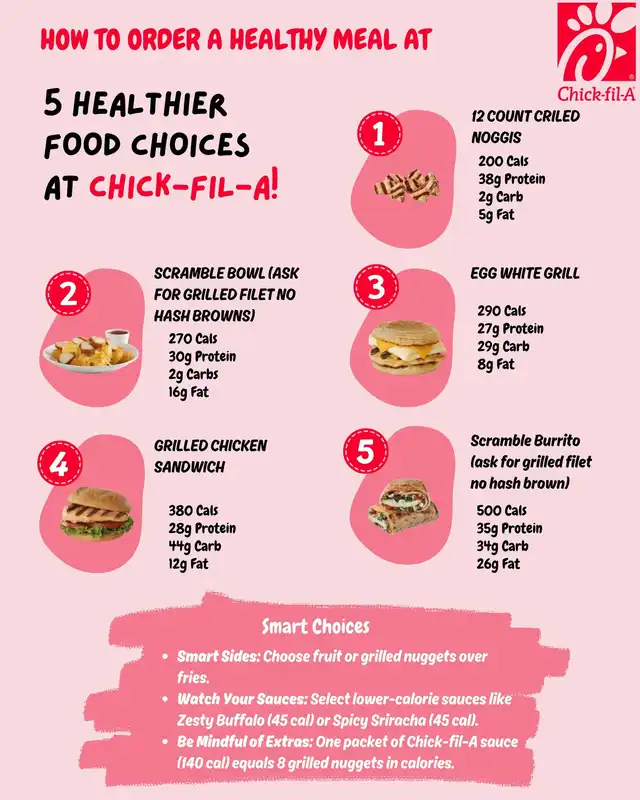 HOW TO ORDER A HEALTHY MEAL AT

Chick-fil-A

5 HEALTHIER FOOD CHOICES AT CHICK-FIL-A!

1
12 COUNT CRILED NOGGIS
200 Cals
38g Protein
2g Carb
5g Fat

2
SCRAMBLE BOWL (ASK FOR GRILLED FILET NO HASH BROWNS)
270 Cals
30g Protein
2g Carbs
16g Fat

3
EGG WHITE GRILL
290 Cals
27g Protein
29g Carb
8g Fat

4
GRILLED CHICKEN SANDWICH
380 Cals
28g Protein
44g Carb
12g Fat

5
Scramble Burrito (ask for grilled filet no hash brown)
500 Cals
35g Protein
34g Carb
26g Fat

Smart Choices
• Smart Sides: Choose fruit or grilled nuggets over fries.
• Watch Your Sauces: Select lower-calorie sauces like Zesty Buffalo (45 cal) or Spicy Sriracha (45 cal).
• Be Mindful of Extras: One packet of Chick-fil-A sauce (140 cal) equals 8 grilled nuggets in calories.